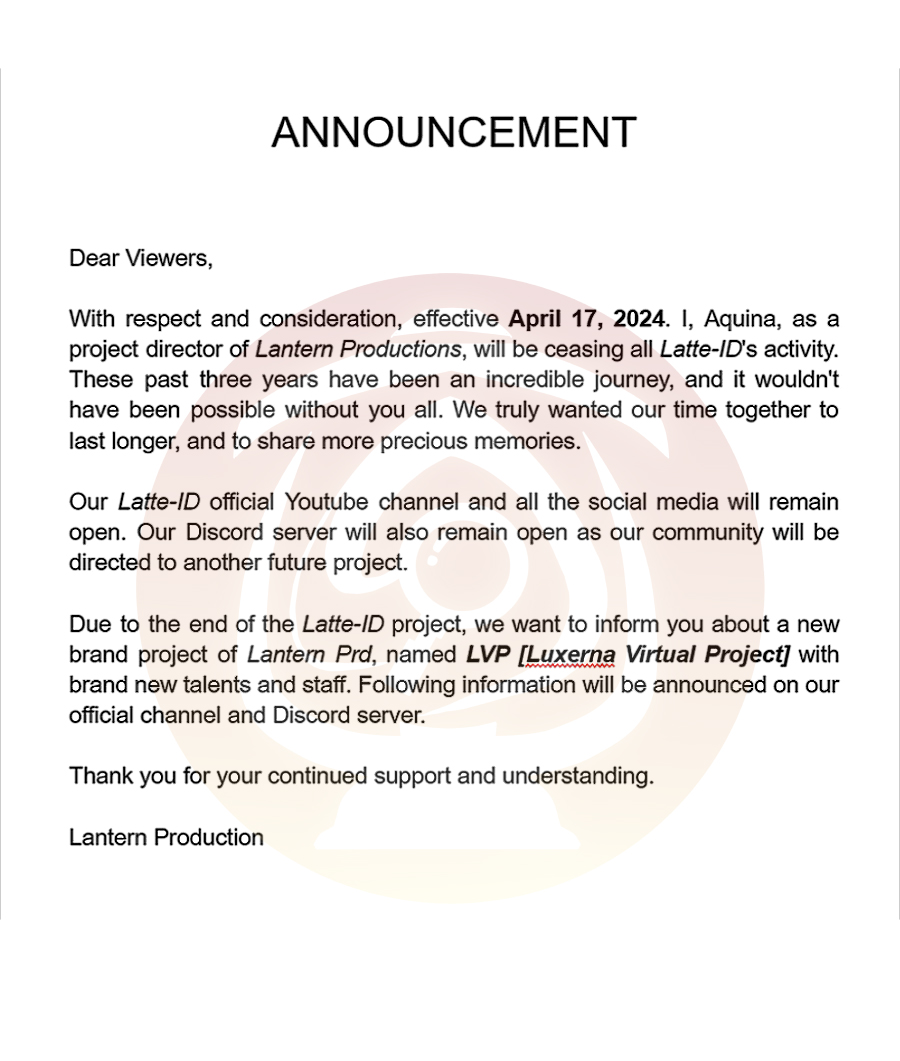 ANNOUNCEMENT

Dear Viewers,

With respect and consideration, effective April 17, 2024. I, Aquina, as a project director of Lantern Productions, will be ceasing all Latte-ID's activity. These past three years have been an incredible journey, and it wouldn't have been possible without you all. We truly wanted our time together to last longer, and to share more precious memories.

Our Latte-ID official Youtube channel and all the social media will remain open. Our Discord server will also remain open as our community will be directed to another future project.

Due to the end of the Latte-ID project, we want to inform you about a new brand project of Lantern Prd, named LVP [Luxerna Virtual Project] with brand new talents and staff. Following information will be announced on our official channel and Discord server.

Thank you for your continued support and understanding.

Lantern Production